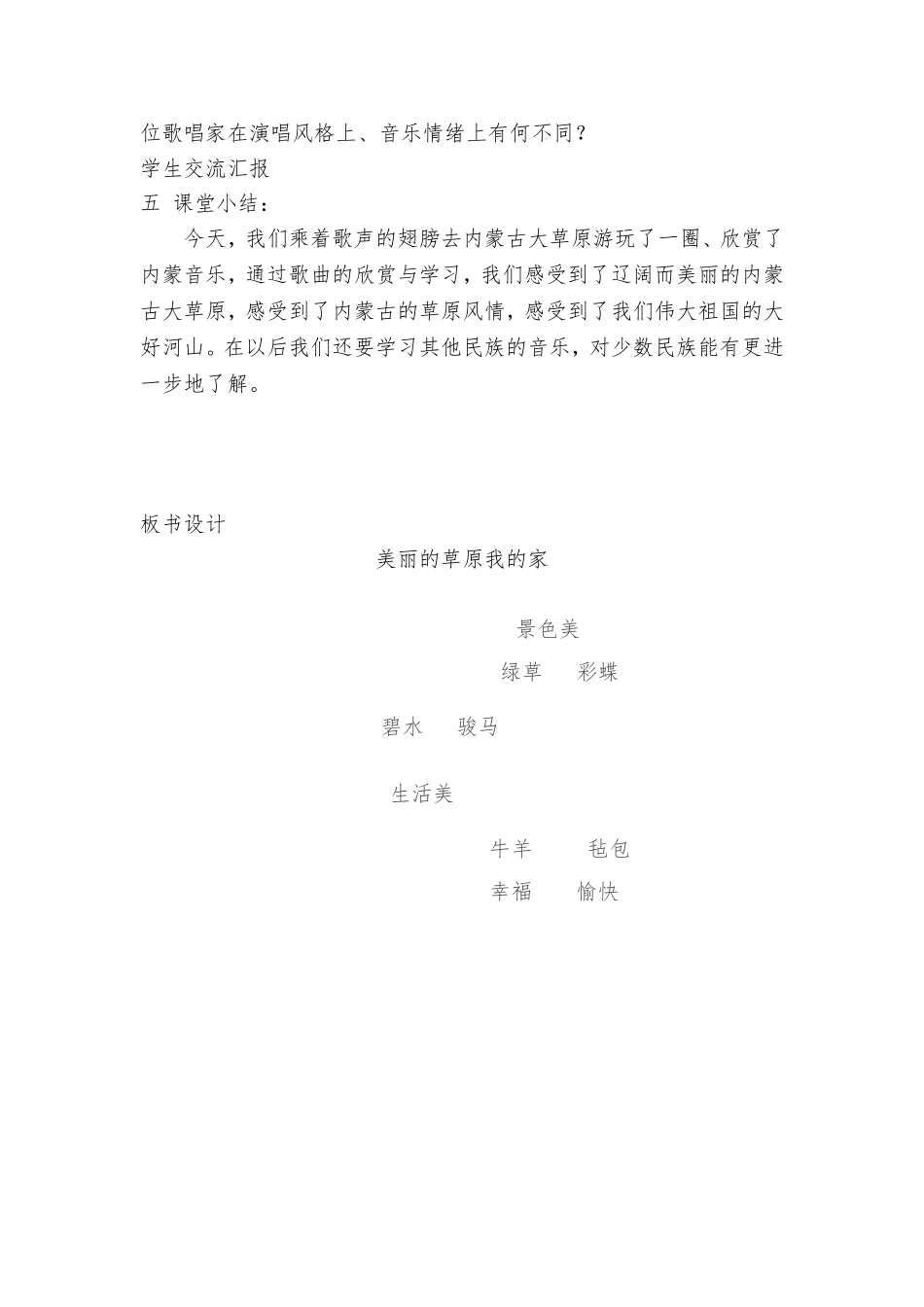 位歌唱家在演唱风格上、音乐情绪上有何不同？
学生交流汇报
五 课堂小结：

今天，我们乘着歌声的翅膀去内蒙古大草原游玩了一圈、欣赏了内蒙音乐，通过歌曲的欣赏与学习，我们感受到了辽阔而美丽的内蒙古大草原，感受到了内蒙古的草原风情，感受到了我们伟大祖国的大好河山。在以后我们还要学习其他民族的音乐，对少数民族能有更进一步地了解。

板书设计

美丽的草原我的家

景色美

绿草 彩蝶

碧水 骏马

生活美

牛羊 毡包

幸福 愉快